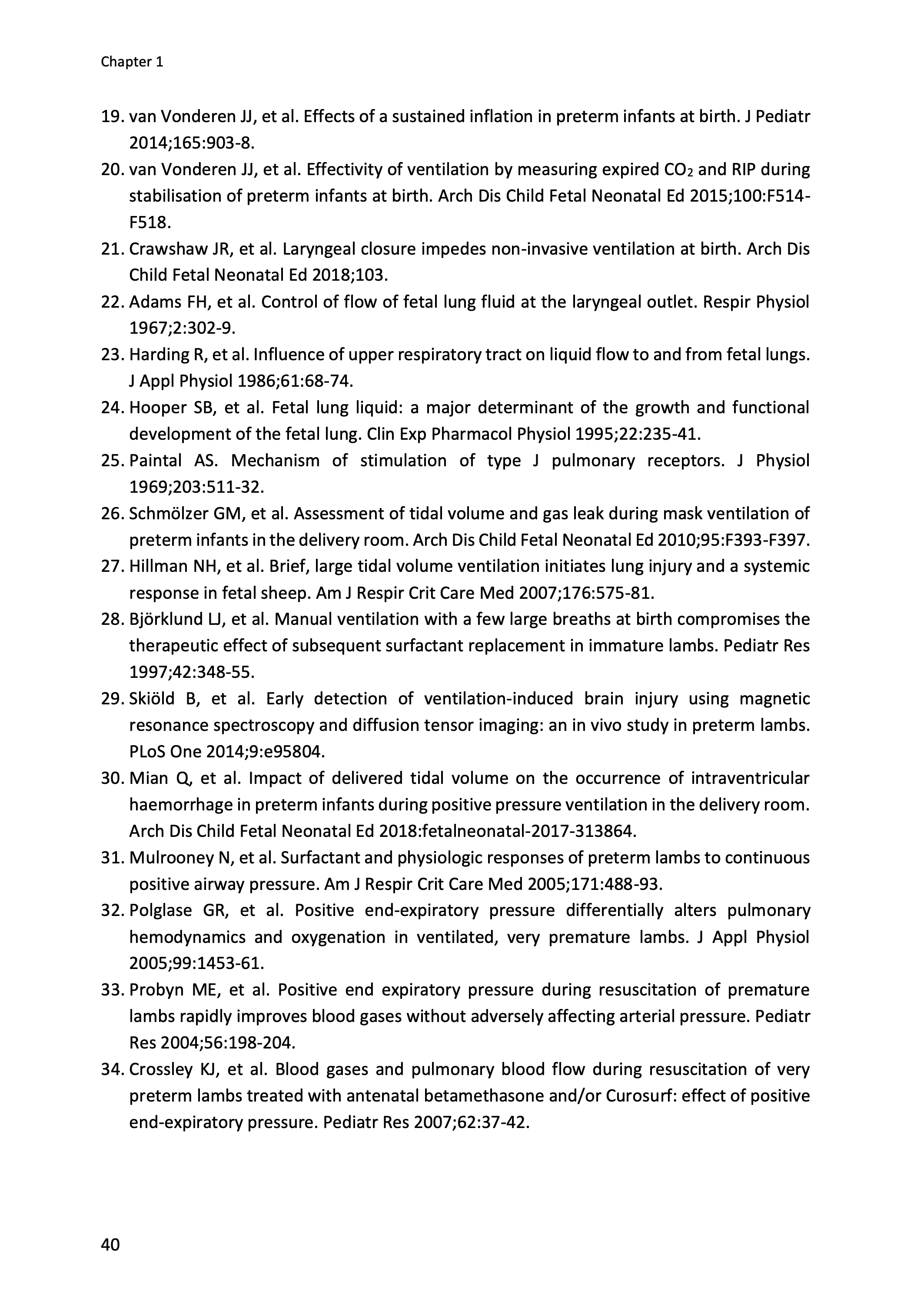 Chapter 1

19. van Vonderen JJ, et al. Effects of a sustained inflation in preterm infants at birth. J Pediatr 2014;165:903-8.
20. van Vonderen JJ, et al. Effectivity of ventilation by measuring expired $CO_2$ and RIP during stabilisation of preterm infants at birth. Arch Dis Child Fetal Neonatal Ed 2015;100:F514-F518.
21. Crawshaw JR, et al. Laryngeal closure impedes non-invasive ventilation at birth. Arch Dis Child Fetal Neonatal Ed 2018;103.
22. Adams FH, et al. Control of flow of fetal lung fluid at the laryngeal outlet. Respir Physiol 1967;2:302-9.
23. Harding R, et al. Influence of upper respiratory tract on liquid flow to and from fetal lungs. J Appl Physiol 1986;61:68-74.
24. Hooper SB, et al. Fetal lung liquid: a major determinant of the growth and functional development of the fetal lung. Clin Exp Pharmacol Physiol 1995;22:235-41.
25. Paintal AS. Mechanism of stimulation of type J pulmonary receptors. J Physiol 1969;203:511-32.
26. Schmölzer GM, et al. Assessment of tidal volume and gas leak during mask ventilation of preterm infants in the delivery room. Arch Dis Child Fetal Neonatal Ed 2010;95:F393-F397.
27. Hillman NH, et al. Brief, large tidal volume ventilation initiates lung injury and a systemic response in fetal sheep. Am J Respir Crit Care Med 2007;176:575-81.
28. Björklund LJ, et al. Manual ventilation with a few large breaths at birth compromises the therapeutic effect of subsequent surfactant replacement in immature lambs. Pediatr Res 1997;42:348-55.
29. Skiöld B, et al. Early detection of ventilation-induced brain injury using magnetic resonance spectroscopy and diffusion tensor imaging: an in vivo study in preterm lambs. PLoS One 2014;9:e95804.
30. Mian Q, et al. Impact of delivered tidal volume on the occurrence of intraventricular haemorrhage in preterm infants during positive pressure ventilation in the delivery room. Arch Dis Child Fetal Neonatal Ed 2018:fetalneonatal-2017-313864.
31. Mulrooney N, et al. Surfactant and physiologic responses of preterm lambs to continuous positive airway pressure. Am J Respir Crit Care Med 2005;171:488-93.
32. Polglase GR, et al. Positive end-expiratory pressure differentially alters pulmonary hemodynamics and oxygenation in ventilated, very premature lambs. J Appl Physiol 2005;99:1453-61.
33. Probyn ME, et al. Positive end expiratory pressure during resuscitation of premature lambs rapidly improves blood gases without adversely affecting arterial pressure. Pediatr Res 2004;56:198-204.
34. Crossley KJ, et al. Blood gases and pulmonary blood flow during resuscitation of very preterm lambs treated with antenatal betamethasone and/or Curosurf: effect of positive end-expiratory pressure. Pediatr Res 2007;62:37-42.

40